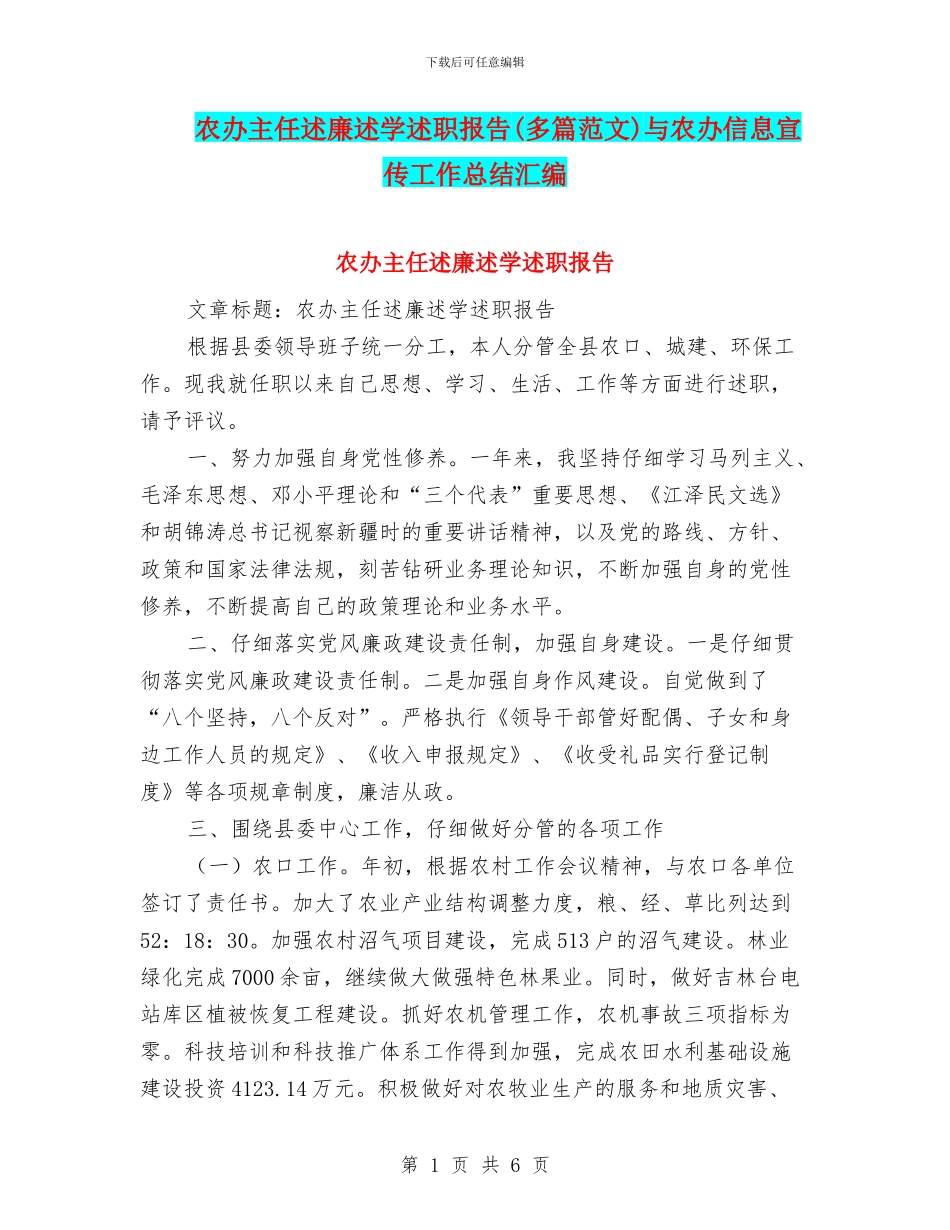 下载后可任意编辑

农办主任述廉述学述职报告(多篇范文)与农办信息宣传工作总结汇编

农办主任述廉述学述职报告

文章标题：农办主任述廉述学述职报告

根据县委领导班子统一分工，本人分管全县农口、城建、环保工作。现我就任职以来自己思想、学习、生活、工作等方面进行述职，请予评议。

一、努力加强自身党性修养。一年来，我坚持仔细学习马列主义、毛泽东思想、邓小平理论和“三个代表”重要思想、《江泽民文选》和胡锦涛总书记视察新疆时的重要讲话精神，以及党的路线、方针、政策和国家法律法规，刻苦钻研业务理论知识，不断加强自身的党性修养，不断提高自己的政策理论和业务水平。

二、仔细落实党风廉政建设责任制，加强自身建设。一是仔细贯彻落实党风廉政建设责任制。二是加强自身作风建设。自觉做到了“八个坚持，八个反对”。严格执行《领导干部管好配偶、子女和身边工作人员的规定》、《收入申报规定》、《收受礼品实行登记制度》等各项规章制度，廉洁从政。

三、围绕县委中心工作，仔细做好分管的各项工作

（一）农口工作。年初，根据农村工作会议精神，与农口各单位签订了责任书。加大了农业产业结构调整力度，粮、经、草比列达到52：18：30。加强农村沼气项目建设，完成513户的沼气建设。林业绿化完成7000余亩，继续做大做强特色林果业。同时，做好吉林台电站库区植被恢复工程建设。抓好农机管理工作，农机事故三项指标为零。科技培训和科技推广体系工作得到加强，完成农田水利基础设施建设投资4123.14万元。积极做好对农牧业生产的服务和地质灾害、

第 1 页 共 6 页